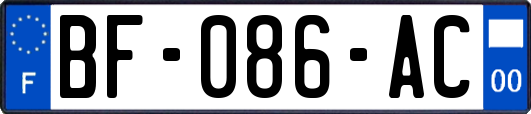 F
BF-086-AC
00